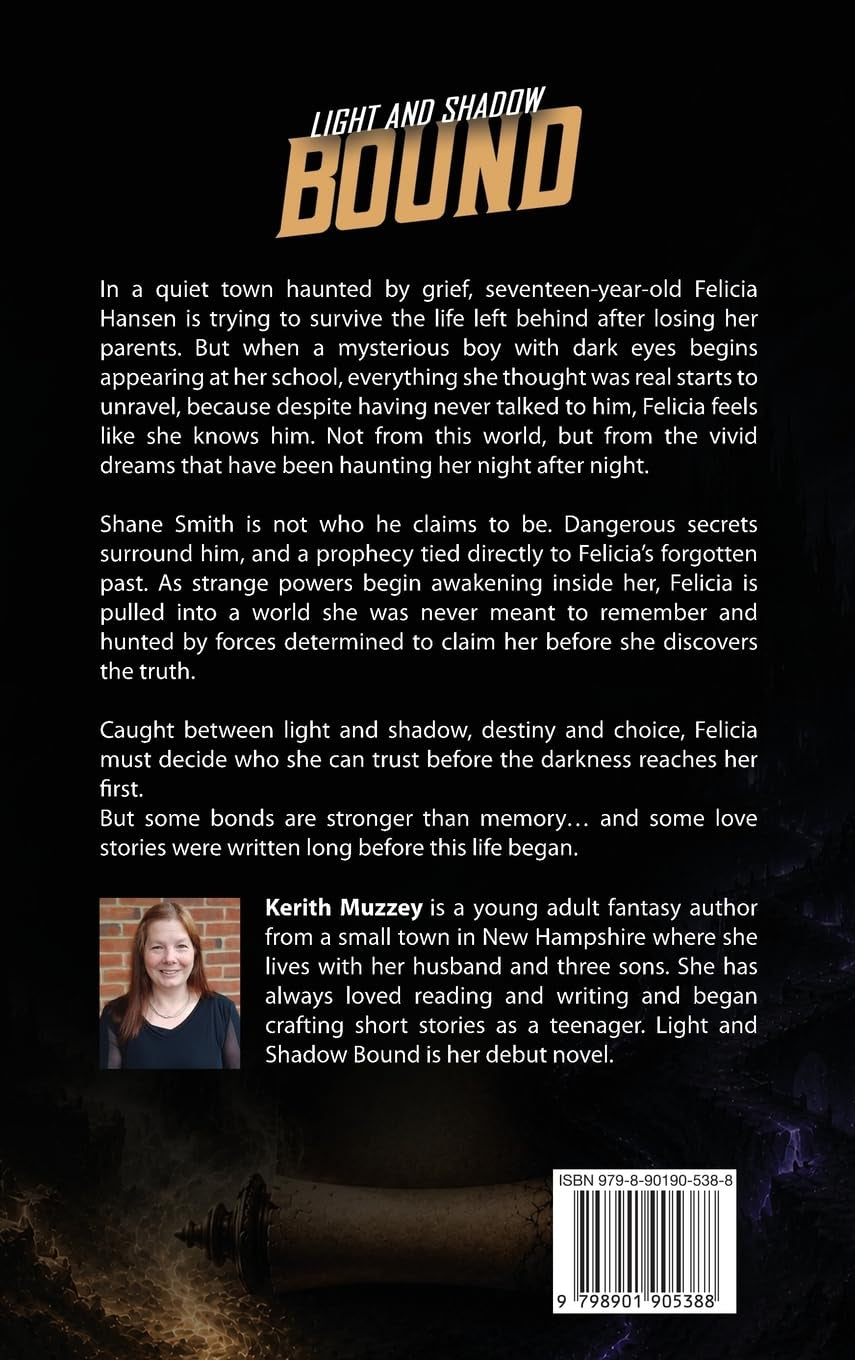 LIGHT AND SHADOW
BOUND

In a quiet town haunted by grief, seventeen-year-old Felicia Hansen is trying to survive the life left behind after losing her parents. But when a mysterious boy with dark eyes begins appearing at her school, everything she thought was real starts to unravel, because despite having never talked to him, Felicia feels like she knows him. Not from this world, but from the vivid dreams that have been haunting her night after night.

Shane Smith is not who he claims to be. Dangerous secrets surround him, and a prophecy tied directly to Felicia's forgotten past. As strange powers begin awakening inside her, Felicia is pulled into a world she was never meant to remember and hunted by forces determined to claim her before she discovers the truth.

Caught between light and shadow, destiny and choice, Felicia must decide who she can trust before the darkness reaches her first.
But some bonds are stronger than memory… and some love stories were written long before this life began.

Kerith Muzzey is a young adult fantasy author from a small town in New Hampshire where she lives with her husband and three sons. She has always loved reading and writing and began crafting short stories as a teenager. Light and Shadow Bound is her debut novel.

ISBN 979-8-90190-538-8
9 798901 905388